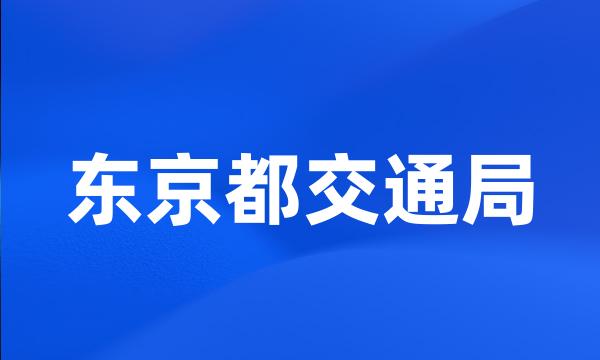 东京都交通局